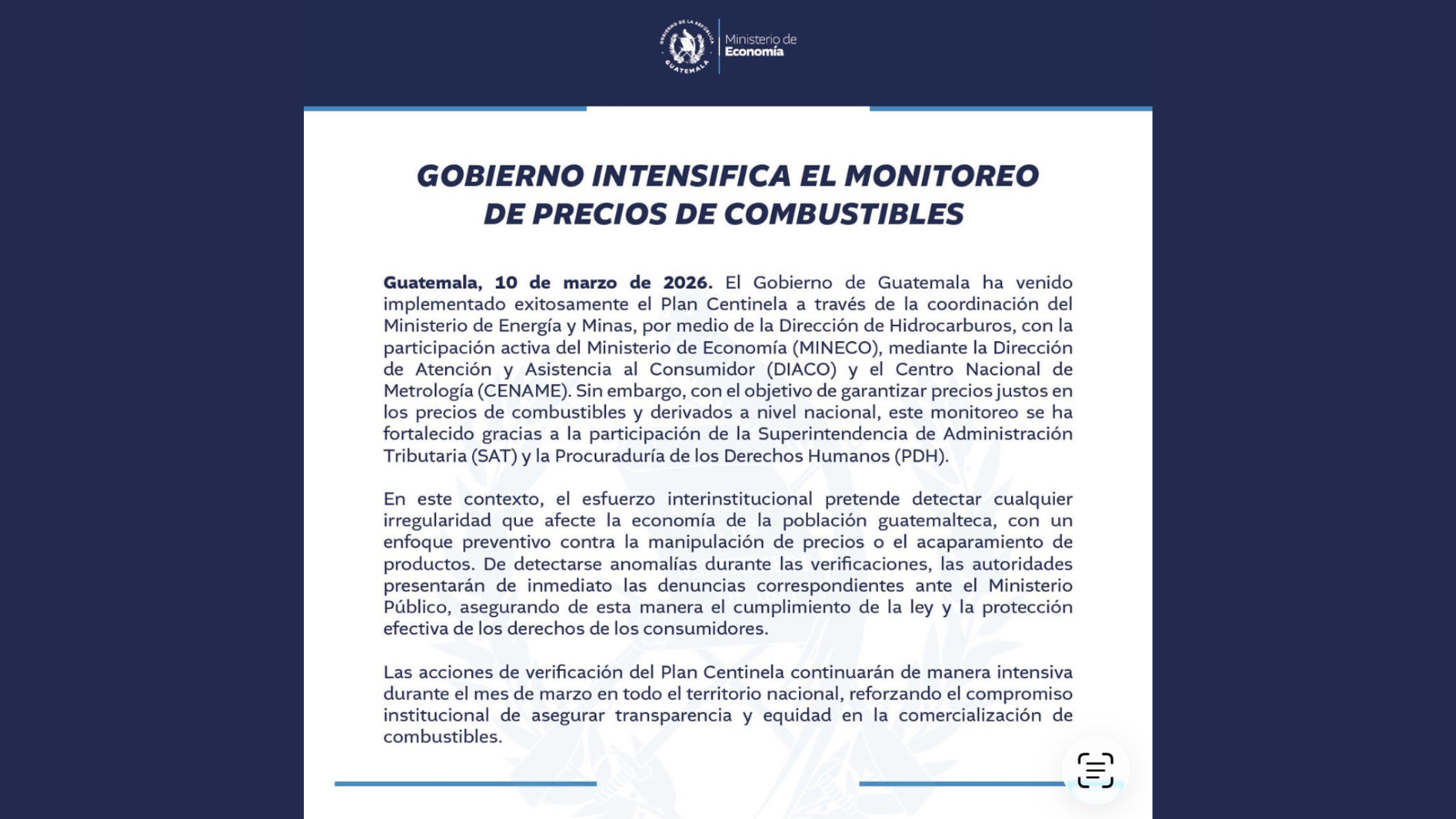 GOBIERNO DE LA REPÚBLICA GUATEMALA

Ministerio de Economía

GOBIERNO INTENSIFICA EL MONITOREO DE PRECIOS DE COMBUSTIBLES

Guatemala, 10 de marzo de 2026. El Gobierno de Guatemala ha venido implementado exitosamente el Plan Centinela a través de la coordinación del Ministerio de Energía y Minas, por medio de la Dirección de Hidrocarburos, con la participación activa del Ministerio de Economía (MINECO), mediante la Dirección de Atención y Asistencia al Consumidor (DIACO) y el Centro Nacional de Metrología (CENAME). Sin embargo, con el objetivo de garantizar precios justos en los precios de combustibles y derivados a nivel nacional, este monitoreo se ha fortalecido gracias a la participación de la Superintendencia de Administración Tributaria (SAT) y la Procuraduría de los Derechos Humanos (PDH).

En este contexto, el esfuerzo interinstitucional pretende detectar cualquier irregularidad que afecte la economía de la población guatemalteca, con un enfoque preventivo contra la manipulación de precios o el acaparamiento de productos. De detectarse anomalías durante las verificaciones, las autoridades presentarán de inmediato las denuncias correspondientes ante el Ministerio Público, asegurando de esta manera el cumplimiento de la ley y la protección efectiva de los derechos de los consumidores.

Las acciones de verificación del Plan Centinela continuarán de manera intensiva durante el mes de marzo en todo el territorio nacional, reforzando el compromiso institucional de asegurar transparencia y equidad en la comercialización de combustibles.